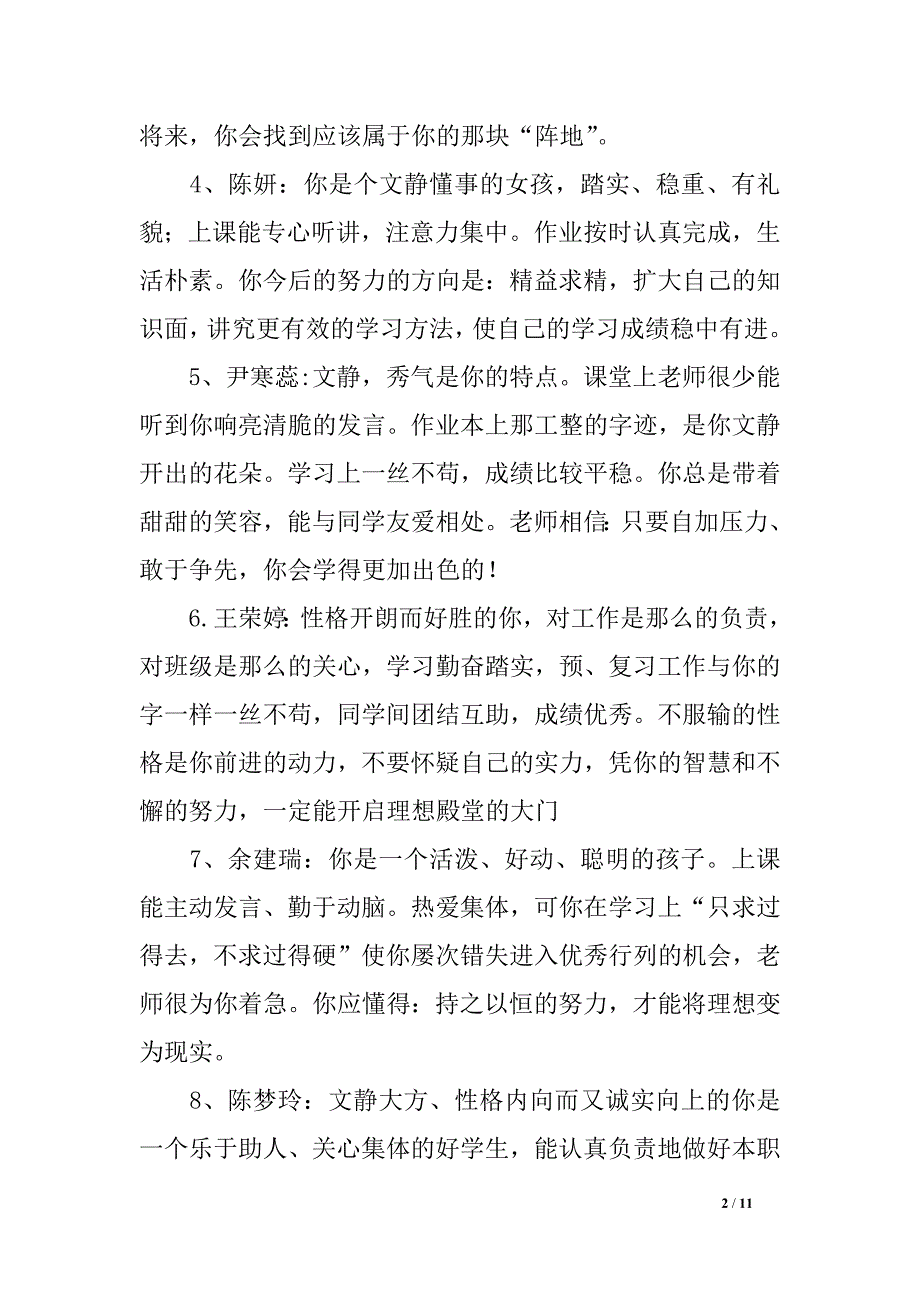 将来，你会找到应该属于你的那块“阵地”。

4、陈妍：你是个文静懂事的女孩，踏实、稳重、有礼貌；上课能专心听讲，注意力集中。作业按时认真完成，生活朴素。你今后的努力的方向是：精益求精，扩大自己的知识面，讲究更有效的学习方法，使自己的学习成绩稳中有进。

5、尹寒蕊:文静，秀气是你的特点。课堂上老师很少能听到你响亮清脆的发言。作业本上那工整的字迹，是你文静开出的花朵。学习上一丝不苟，成绩比较平稳。你总是带着甜甜的笑容，能与同学友爱相处。老师相信:只要自加压力、敢于争先，你会学得更加出色的！

6.王荣婷:性格开朗而好胜的你，对工作是那么的负责，对班级是那么的关心，学习勤奋踏实，预、复习工作与你的字一样一丝不苟，同学间团结互助，成绩优秀。不服输的性格是你前进的动力，不要怀疑自己的实力，凭你的智慧和不懈的努力，一定能开启理想殿堂的大门

7、余建瑞：你是一个活泼、好动、聪明的孩子。上课能主动发言、勤于动脑。热爱集体，可你在学习上“只求过得去，不求过得硬”使你屡次错失进入优秀行列的机会，老师很为你着急。你应懂得：持之以恒的努力，才能将理想变为现实。

8、陈梦玲：文静大方、性格内向而又诚实向上的你是一个乐于助人、关心集体的好学生，能认真负责地做好本职

2 / 11